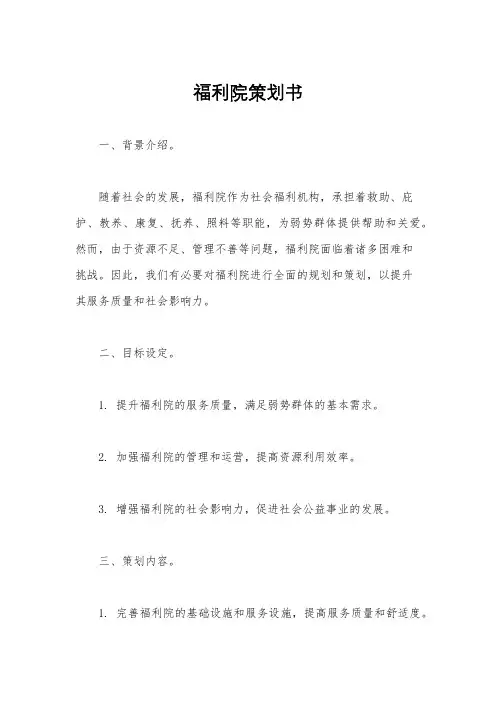 福利院策划书

一、背景介绍。

随着社会的发展，福利院作为社会福利机构，承担着救助、庇护、教养、康复、抚养、照料等职能，为弱势群体提供帮助和关爱。然而，由于资源不足、管理不善等问题，福利院面临着诸多困难和挑战。因此，我们有必要对福利院进行全面的规划和策划，以提升其服务质量和社会影响力。

二、目标设定。

1. 提升福利院的服务质量，满足弱势群体的基本需求。

2. 加强福利院的管理和运营，提高资源利用效率。

3. 增强福利院的社会影响力，促进社会公益事业的发展。

三、策划内容。

1. 完善福利院的基础设施和服务设施，提高服务质量和舒适度。